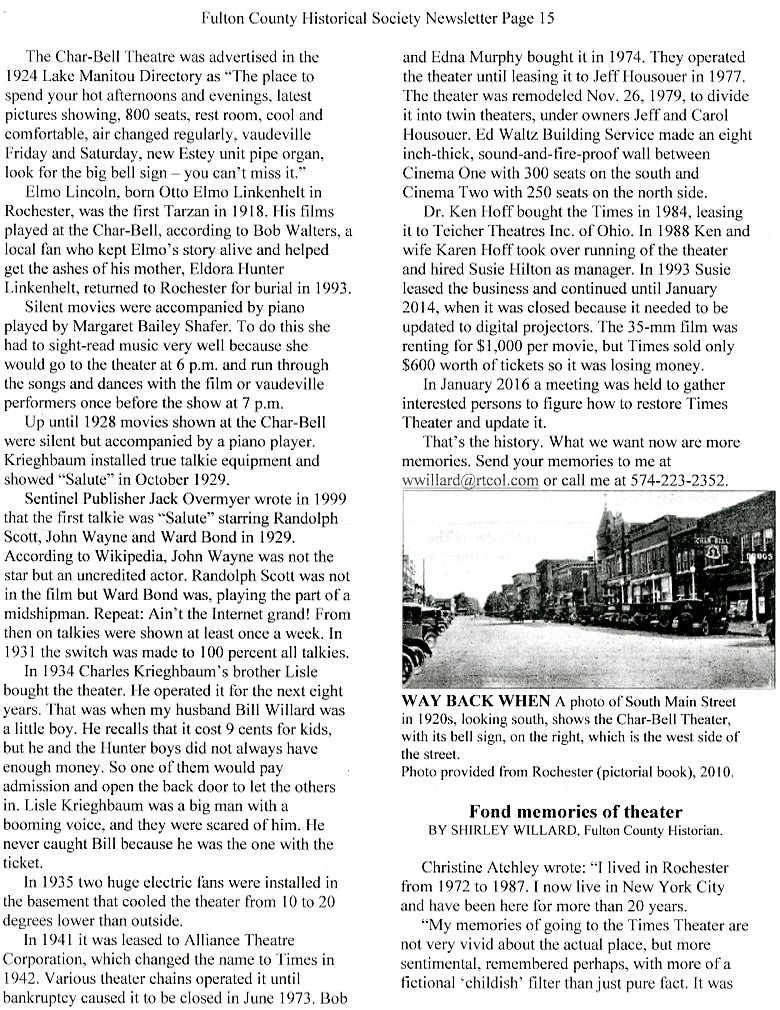 Fulton County Historical Society Newsletter Page 15

The Char-Bell Theatre was advertised in the 1924 Lake Manitou Directory as "The place to spend your hot afternoons and evenings, latest pictures showing, 800 seats, rest room, cool and comfortable, air changed regularly, vaudeville Friday and Saturday, new Estey unit pipe organ, look for the big bell sign – you can't miss it."

Elmo Lincoln, born Otto Elmo Linkenhelt in Rochester, was the first Tarzan in 1918. His films played at the Char-Bell, according to Bob Walters, a local fan who kept Elmo's story alive and helped get the ashes of his mother, Eldora Hunter Linkenhelt, returned to Rochester for burial in 1993.

Silent movies were accompanied by piano played by Margaret Bailey Shafer. To do this she had to sight-read music very well because she would go to the theater at 6 p.m. and run through the songs and dances with the film or vaudeville performers once before the show at 7 p.m.

Up until 1928 movies shown at the Char-Bell were silent but accompanied by a piano player. Krieghbaum installed true talkie equipment and showed "Salute" in October 1929.

Sentinel Publisher Jack Overmyer wrote in 1999 that the first talkie was "Salute" starring Randolph Scott, John Wayne and Ward Bond in 1929. According to Wikipedia, John Wayne was not the star but an uncredited actor. Randolph Scott was not in the film but Ward Bond was, playing the part of a midshipman. Repeat: Ain't the Internet grand! From then on talkies were shown at least once a week. In 1931 the switch was made to 100 percent all talkies.

In 1934 Charles Krieghbaum's brother Lisle bought the theater. He operated it for the next eight years. That was when my husband Bill Willard was a little boy. He recalls that it cost 9 cents for kids, but he and the Hunter boys did not always have enough money. So one of them would pay admission and open the back door to let the others in. Lisle Krieghbaum was a big man with a booming voice, and they were scared of him. He never caught Bill because he was the one with the ticket.

In 1935 two huge electric fans were installed in the basement that cooled the theater from 10 to 20 degrees lower than outside.

In 1941 it was leased to Alliance Theatre Corporation, which changed the name to Times in 1942. Various theater chains operated it until bankruptcy caused it to be closed in June 1973. Bob and Edna Murphy bought it in 1974. They operated the theater until leasing it to Jeff Housouer in 1977. The theater was remodeled Nov. 26, 1979, to divide it into twin theaters, under owners Jeff and Carol Housouer. Ed Waltz Building Service made an eight inch-thick, sound-and-fire-proof wall between Cinema One with 300 seats on the south and Cinema Two with 250 seats on the north side.

Dr. Ken Hoff bought the Times in 1984, leasing it to Teicher Theatres Inc. of Ohio. In 1988 Ken and wife Karen Hoff took over running of the theater and hired Susie Hilton as manager. In 1993 Susie leased the business and continued until January 2014, when it was closed because it needed to be updated to digital projectors. The 35-mm film was renting for $1,000 per movie, but Times sold only $600 worth of tickets so it was losing money.

In January 2016 a meeting was held to gather interested persons to figure how to restore Times Theater and update it.

That's the history. What we want now are more memories. Send your memories to me at wwillard@rtcol.com or call me at 574-223-2352.

CHAR BELL
DRUGS

WAY BACK WHEN A photo of South Main Street in 1920s, looking south, shows the Char-Bell Theater, with its bell sign, on the right, which is the west side of the street.
Photo provided from Rochester (pictorial book), 2010.

Fond memories of theater
BY SHIRLEY WILLARD, Fulton County Historian.

Christine Atchley wrote: "I lived in Rochester from 1972 to 1987. I now live in New York City and have been here for more than 20 years.

"My memories of going to the Times Theater are not very vivid about the actual place, but more sentimental, remembered perhaps, with more of a fictional 'childish' filter than just pure fact. It was